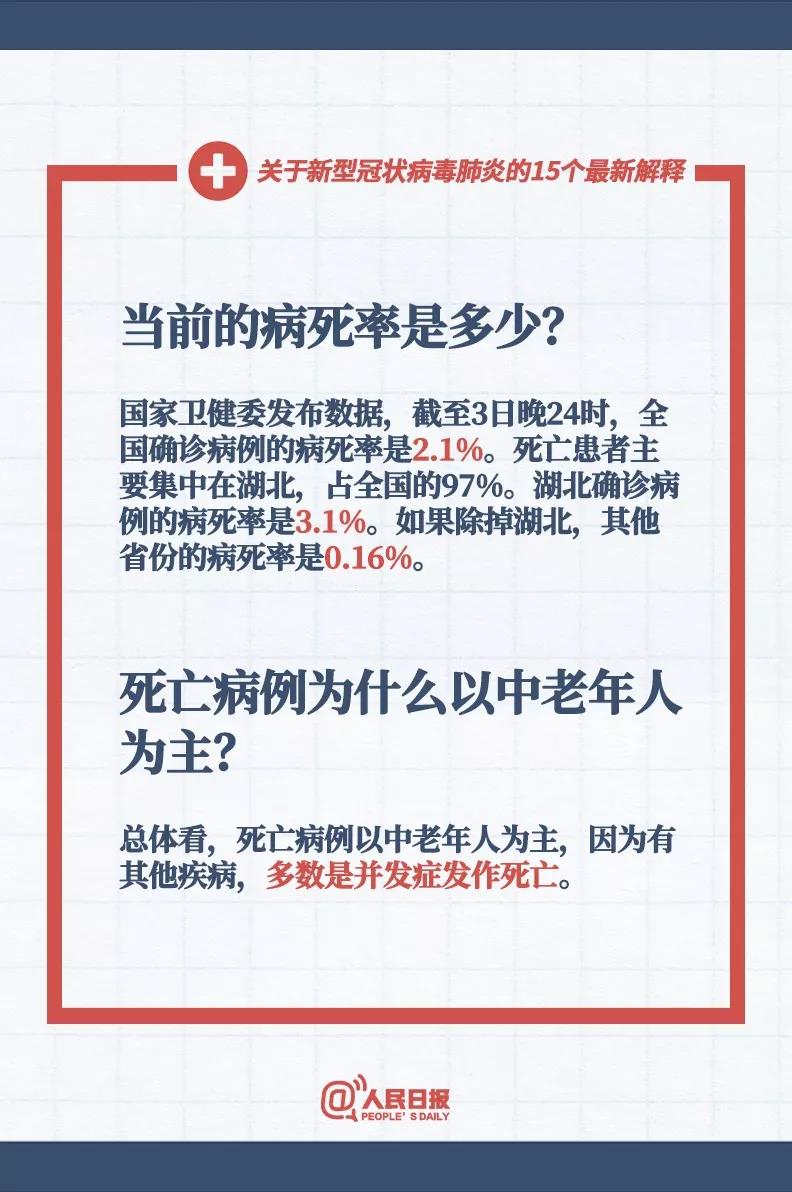 关于新型冠状病毒肺炎的15个最新解释

当前的病死率是多少?

国家卫健委发布数据，截至3日晚24时，全国确诊病例的病死率是2.1%。死亡患者主要集中在湖北，占全国的97%。湖北确诊病例的病死率是3.1%。如果除掉湖北，其他省份的病死率是0.16%。

死亡病例为什么以中老年人为主?

总体看，死亡病例以中老年人为主，因为有其他疾病，多数是并发症发作死亡。

@人民日报
PEOPLE'S DAILY